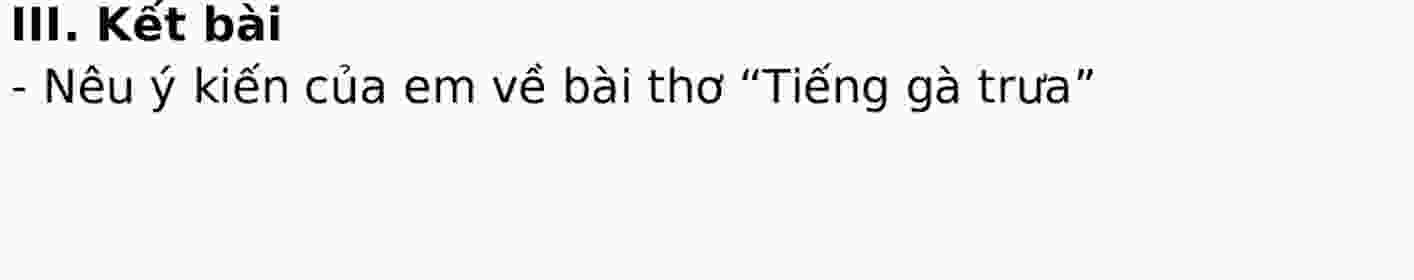 III. Kết bài
- Nêu ý kiến của em về bài thơ “Tiếng gà trưa”